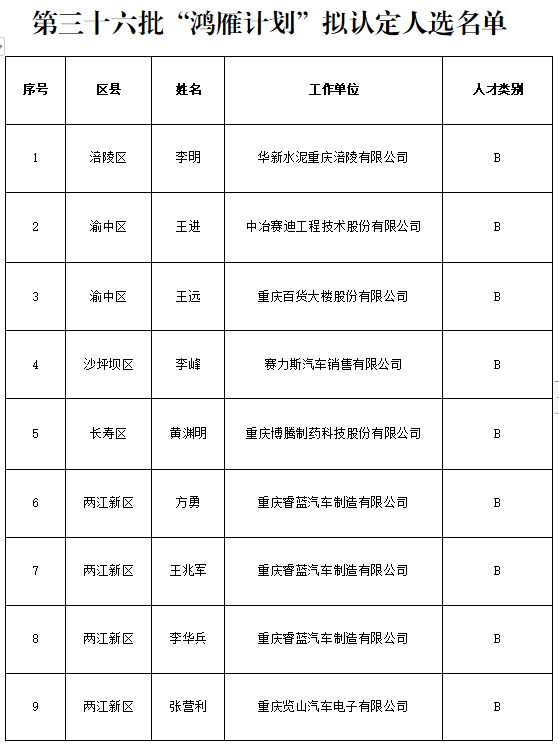 第三十六批“鸿雁计划”拟认定人选名单

| 序号 | 区县 | 姓名 | 工作单位 | 人才类别 |
|---|---|---|---|---|
| 1 | 涪陵区 | 李明 | 华新水泥重庆涪陵有限公司 | B |
| 2 | 渝中区 | 王进 | 中冶赛迪工程技术股份有限公司 | B |
| 3 | 渝中区 | 王远 | 重庆百货大楼股份有限公司 | B |
| 4 | 沙坪坝区 | 李峰 | 赛力斯汽车销售有限公司 | B |
| 5 | 长寿区 | 黄渊明 | 重庆博腾制药科技股份有限公司 | B |
| 6 | 两江新区 | 方勇 | 重庆睿蓝汽车制造有限公司 | B |
| 7 | 两江新区 | 王兆军 | 重庆睿蓝汽车制造有限公司 | B |
| 8 | 两江新区 | 李华兵 | 重庆睿蓝汽车制造有限公司 | B |
| 9 | 两江新区 | 张营利 | 重庆览山汽车电子有限公司 | B |